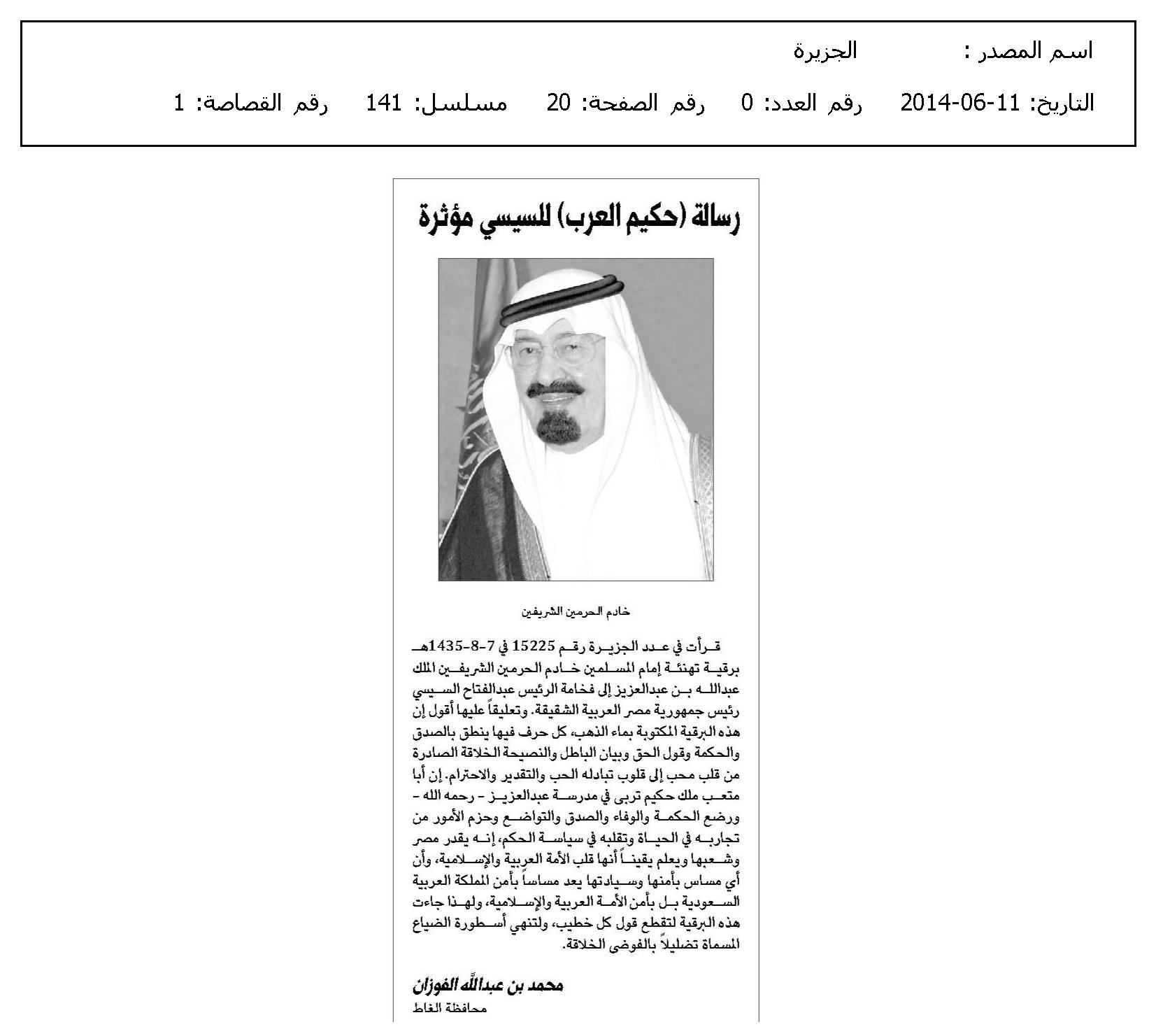 اسم المصدر : الجزيرة

التاريخ: 11-06-2014 رقم العدد: 0 رقم الصفحة: 20 مسلسل: 141 رقم القصاصة: 1

رسالة (حكيم العرب) للسيسي مؤثرة

خادم الحرمين الشريفين

قرأت في عدد الجزيرة رقم 15225 في 7-8-1435هـ برقية تهنئة إمام المسلمين خادم الحرمين الشريفين الملك عبدالله بن عبدالعزيز إلى فخامة الرئيس عبدالفتاح السيسي رئيس جمهورية مصر العربية الشقيقة. وتعليقاً عليها أقول إن هذه البرقية المكتوبة بماء الذهب، كل حرف فيها ينطق بالصدق والحكمة وقول الحق وبيان الباطل والنصيحة الخلاقة الصادرة من قلب محب إلى قلوب تبادله الحب والتقدير والاحترام. إن أبا متعب ملك حكيم تربى في مدرسة عبدالعزيز - رحمه الله - ورضع الحكمة والوفاء والصدق والتواضع وحزم الأمور من تجاربه في الحياة وتقلبه في سياسة الحكم، إنه يقدر مصر وشعبها ويعلم يقيناً أنها قلب الأمة العربية والإسلامية، وأن أي مساس بأمنها وسيادتها يعد مساساً بأمن المملكة العربية السعودية بل بأمن الأمة العربية والإسلامية، ولهذا جاءت هذه البرقية لتقطع قول كل خطيب، ولتنهي أسطورة الضياع المسماة تضليلاً بالفوضى الخلاقة.

محمد بن عبدالله الفوزان
محافظة الغاط